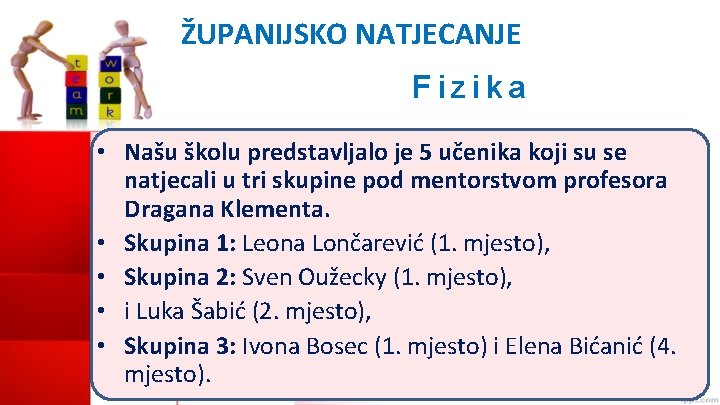 t
e
a
m

w
o
r
k

ŽUPANIJSKO NATJECANJE

Fizika

• Našu školu predstavljalo je 5 učenika koji su se natjecali u tri skupine pod mentorstvom profesora Dragana Klementa.
• Skupina 1: Leona Lončarević (1. mjesto),
• Skupina 2: Sven Oužecky (1. mjesto),
• i Luka Šabić (2. mjesto),
• Skupina 3: Ivona Bosec (1. mjesto) i Elena Bićanić (4. mjesto).